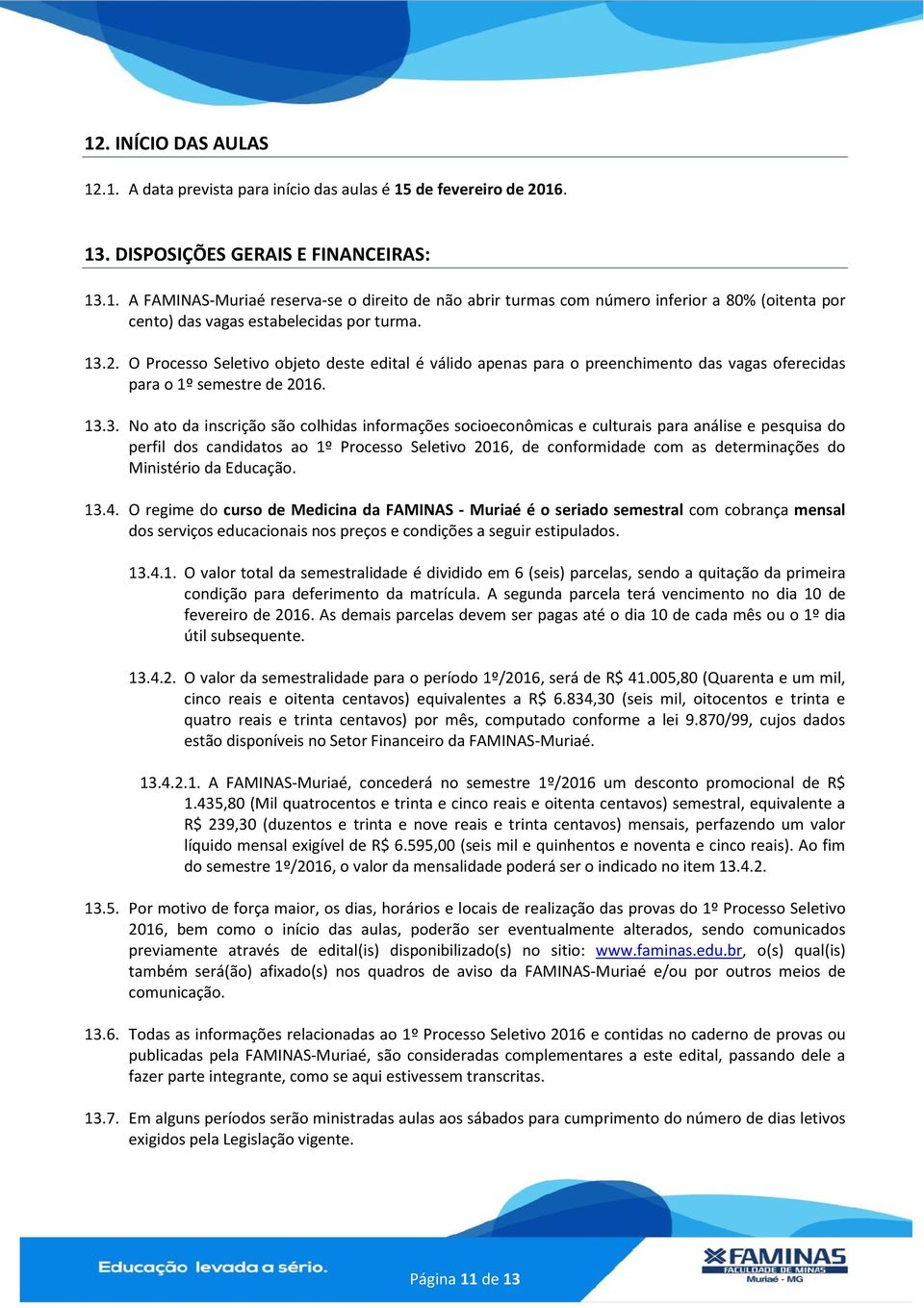 12. INÍCIO DAS AULAS

12.1. A data prevista para início das aulas é 15 de fevereiro de 2016.

13. DISPOSIÇÕES GERAIS E FINANCEIRAS:

13.1. A FAMINAS-Muriaé reserva-se o direito de não abrir turmas com número inferior a 80% (oitenta por cento) das vagas estabelecidas por turma.

13.2. O Processo Seletivo objeto deste edital é válido apenas para o preenchimento das vagas oferecidas para o 1º semestre de 2016.

13.3. No ato da inscrição são colhidas informações socioeconômicas e culturais para análise e pesquisa do perfil dos candidatos ao 1º Processo Seletivo 2016, de conformidade com as determinações do Ministério da Educação.

13.4. O regime do curso de Medicina da FAMINAS - Muriaé é o seriado semestral com cobrança mensal dos serviços educacionais nos preços e condições a seguir estipulados.

13.4.1. O valor total da semestralidade é dividido em 6 (seis) parcelas, sendo a quitação da primeira condição para deferimento da matrícula. A segunda parcela terá vencimento no dia 10 de fevereiro de 2016. As demais parcelas devem ser pagas até o dia 10 de cada mês ou o 1º dia útil subsequente.

13.4.2. O valor da semestralidade para o período 1º/2016, será de R$ 41.005,80 (Quarenta e um mil, cinco reais e oitenta centavos) equivalentes a R$ 6.834,30 (seis mil, oitocentos e trinta e quatro reais e trinta centavos) por mês, computado conforme a lei 9.870/99, cujos dados estão disponíveis no Setor Financeiro da FAMINAS-Muriaé.

13.4.2.1. A FAMINAS-Muriaé, concederá no semestre 1º/2016 um desconto promocional de R$ 1.435,80 (Mil quatrocentos e trinta e cinco reais e oitenta centavos) semestral, equivalente a R$ 239,30 (duzentos e trinta e nove reais e trinta centavos) mensais, perfazendo um valor líquido mensal exigível de R$ 6.595,00 (seis mil e quinhentos e noventa e cinco reais). Ao fim do semestre 1º/2016, o valor da mensalidade poderá ser o indicado no item 13.4.2.

13.5. Por motivo de força maior, os dias, horários e locais de realização das provas do 1º Processo Seletivo 2016, bem como o início das aulas, poderão ser eventualmente alterados, sendo comunicados previamente através de edital(is) disponibilizado(s) no sitio: www.faminas.edu.br, o(s) qual(is) também será(ão) afixado(s) nos quadros de aviso da FAMINAS-Muriaé e/ou por outros meios de comunicação.

13.6. Todas as informações relacionadas ao 1º Processo Seletivo 2016 e contidas no caderno de provas ou publicadas pela FAMINAS-Muriaé, são consideradas complementares a este edital, passando dele a fazer parte integrante, como se aqui estivessem transcritas.

13.7. Em alguns períodos serão ministradas aulas aos sábados para cumprimento do número de dias letivos exigidos pela Legislação vigente.

Educação levada a sério.

Página 11 de 13

FAMINAS
FACULDADE DE MINAS
Muriaé - MG